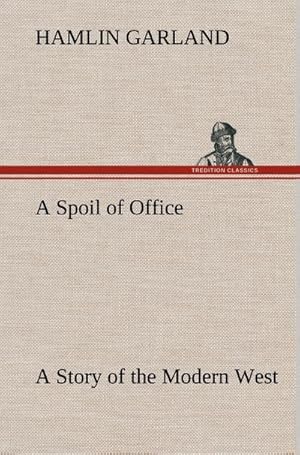 HAMLIN GARLAND

TREDITION CLASSICS

A Spoil of Office

A Story of the Modern West